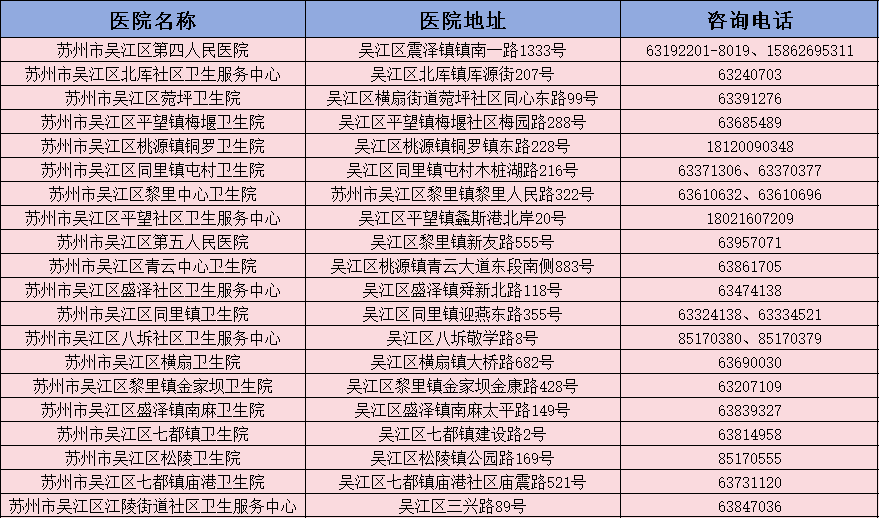 | 医院名称 | 医院地址 | 咨询电话 |
|---|---|---|
| 苏州市吴江区第四人民医院 | 吴江区震泽镇镇南一路1333号 | 63192201-8019、15862695311 |
| 苏州市吴江区北厍社区卫生服务中心 | 吴江区北厍镇厍源街207号 | 63240703 |
| 苏州市吴江区菀坪卫生院 | 吴江区横扇街道菀坪社区同心东路99号 | 63391276 |
| 苏州市吴江区平望镇梅堰卫生院 | 吴江区平望镇梅堰社区梅园路288号 | 63685489 |
| 苏州市吴江区桃源镇铜罗卫生院 | 吴江区桃源镇铜罗镇东路228号 | 18120090348 |
| 苏州市吴江区同里镇屯村卫生院 | 吴江区同里镇屯村木桩湖路216号 | 63371306、63370377 |
| 苏州市吴江区黎里中心卫生院 | 苏州市吴江区黎里镇黎里人民路322号 | 63610632、63610696 |
| 苏州市吴江区平望社区卫生服务中心 | 吴江区平望镇鑫斯港北岸20号 | 18021607209 |
| 苏州市吴江区第五人民医院 | 吴江区黎里镇新友路555号 | 63957071 |
| 苏州市吴江区青云中心卫生院 | 吴江区桃源镇青云大道东段南侧883号 | 63861705 |
| 苏州市吴江区盛泽社区卫生服务中心 | 吴江区盛泽镇舜新北路118号 | 63474138 |
| 苏州市吴江区同里镇卫生院 | 吴江区同里镇迎燕东路355号 | 63324138、63334521 |
| 苏州市吴江区八坼社区卫生服务中心 | 吴江区八坼敬学路8号 | 85170380、85170379 |
| 苏州市吴江区横扇卫生院 | 吴江区横扇镇大桥路682号 | 63690030 |
| 苏州市吴江区黎里镇金家坝卫生院 | 吴江区黎里镇金家坝金康路428号 | 63207109 |
| 苏州市吴江区盛泽镇南麻卫生院 | 吴江区盛泽镇南麻太平路149号 | 63839327 |
| 苏州市吴江区七都镇卫生院 | 吴江区七都镇建设路2号 | 63814958 |
| 苏州市吴江区松陵卫生院 | 吴江区松陵镇公园路169号 | 85170555 |
| 苏州市吴江区七都镇庙港卫生院 | 吴江区七都镇庙港社区庙震路521号 | 63731120 |
| 苏州市吴江区江陵街道社区卫生服务中心 | 吴江区三兴路89号 | 63847036 |